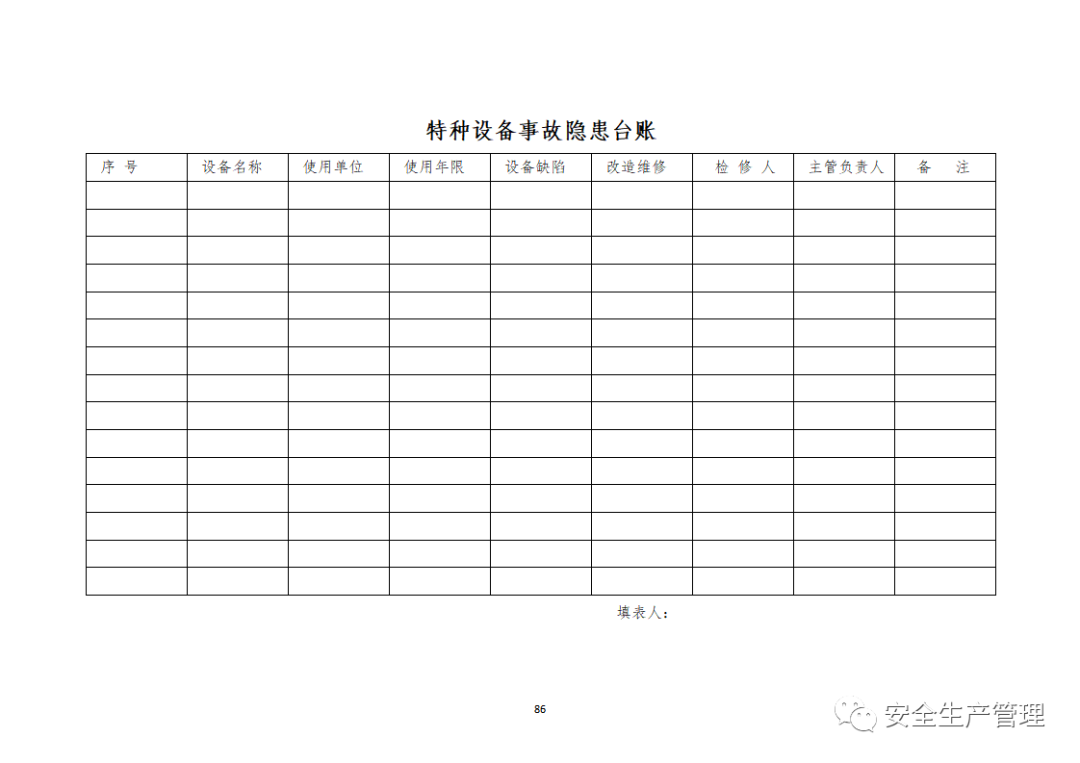 特种设备事故隐患台账

| 序　号 | 设备名称 | 使用单位 | 使用年限 | 设备缺陷 | 改造维修 | 检　修　人 | 主管负责人 | 备　　注 |
|---|---|---|---|---|---|---|---|---|
| | | | | | | | | |
| | | | | | | | | |
| | | | | | | | | |
| | | | | | | | | |
| | | | | | | | | |
| | | | | | | | | |
| | | | | | | | | |
| | | | | | | | | |
| | | | | | | | | |
| | | | | | | | | |
| | | | | | | | | |
| | | | | | | | | |
| | | | | | | | | |
| | | | | | | | | |
| | | | | | | | | |

填表人：

86

安全生产管理